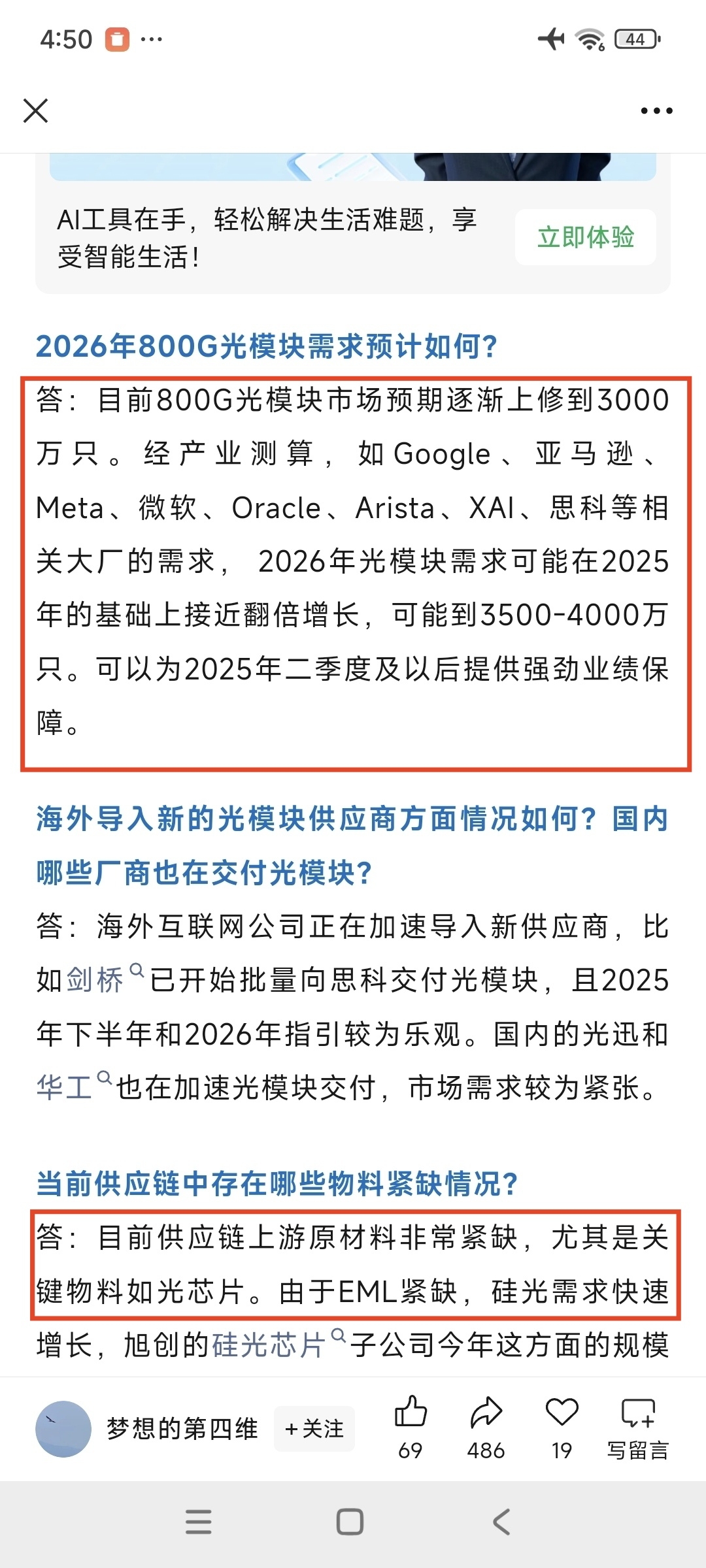 4:50 ···

44

AI工具在手，轻松解决生活难题，享受智能生活！

立即体验

2026年800G光模块需求预计如何？

答：目前800G光模块市场预期逐渐上修到3000万只。经产业测算，如Google、亚马逊、Meta、微软、Oracle、Arista、XAI、思科等相关大厂的需求，2026年光模块需求可能在2025年的基础上接近翻倍增长，可能到3500-4000万只。可以为2025年二季度及以后提供强劲业绩保障。

海外导入新的光模块供应商方面情况如何？国内哪些厂商也在交付光模块？

答：海外互联网公司正在加速导入新供应商，比如剑桥已开始批量向思科交付光模块，且2025年下半年和2026年指引较为乐观。国内的光迅和华工也在加速光模块交付，市场需求较为紧张。

当前供应链中存在哪些物料紧缺情况？

答：目前供应链上游原材料非常紧缺，尤其是关键物料如光芯片。由于EML紧缺，硅光需求快速增长，旭创的硅光芯片子公司今年这方面的规模

梦想的第四维 +关注 69 486 19 写留言